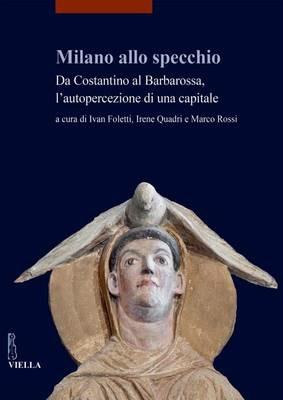 Milano allo specchio

Da Costantino al Barbarossa, l'autopercezione di una capitale

a cura di Ivan Foletti, Irene Quadri e Marco Rossi

VIELLA